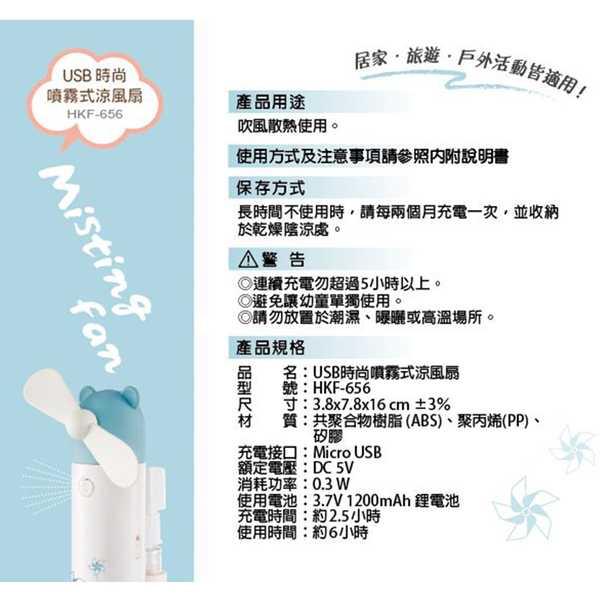 USB 時尚
噴霧式涼風扇
HKF-656

Misting fan

居家．旅遊．戶外活動皆適用！

產品用途

吹風散熱使用。

使用方式及注意事項請參照內附說明書

保存方式

長時間不使用時，請每兩個月充電一次，並收納於乾燥陰涼處。

⚠警 告

◎連續充電勿超過5小時以上。
◎避免讓幼童單獨使用。
◎請勿放置於潮濕、曝曬或高溫場所。

產品規格

品　　名：USB時尚噴霧式涼風扇
型　　號：HKF-656
尺　　寸：3.8x7.8x16 cm ±3%
材　　質：共聚合物樹脂 (ABS)、聚丙烯(PP)、矽膠
充電接口：Micro USB
額定電壓：DC 5V
消耗功率：0.3 W
使用電池：3.7V 1200mAh 鋰電池
充電時間：約2.5小時
使用時間：約6小時